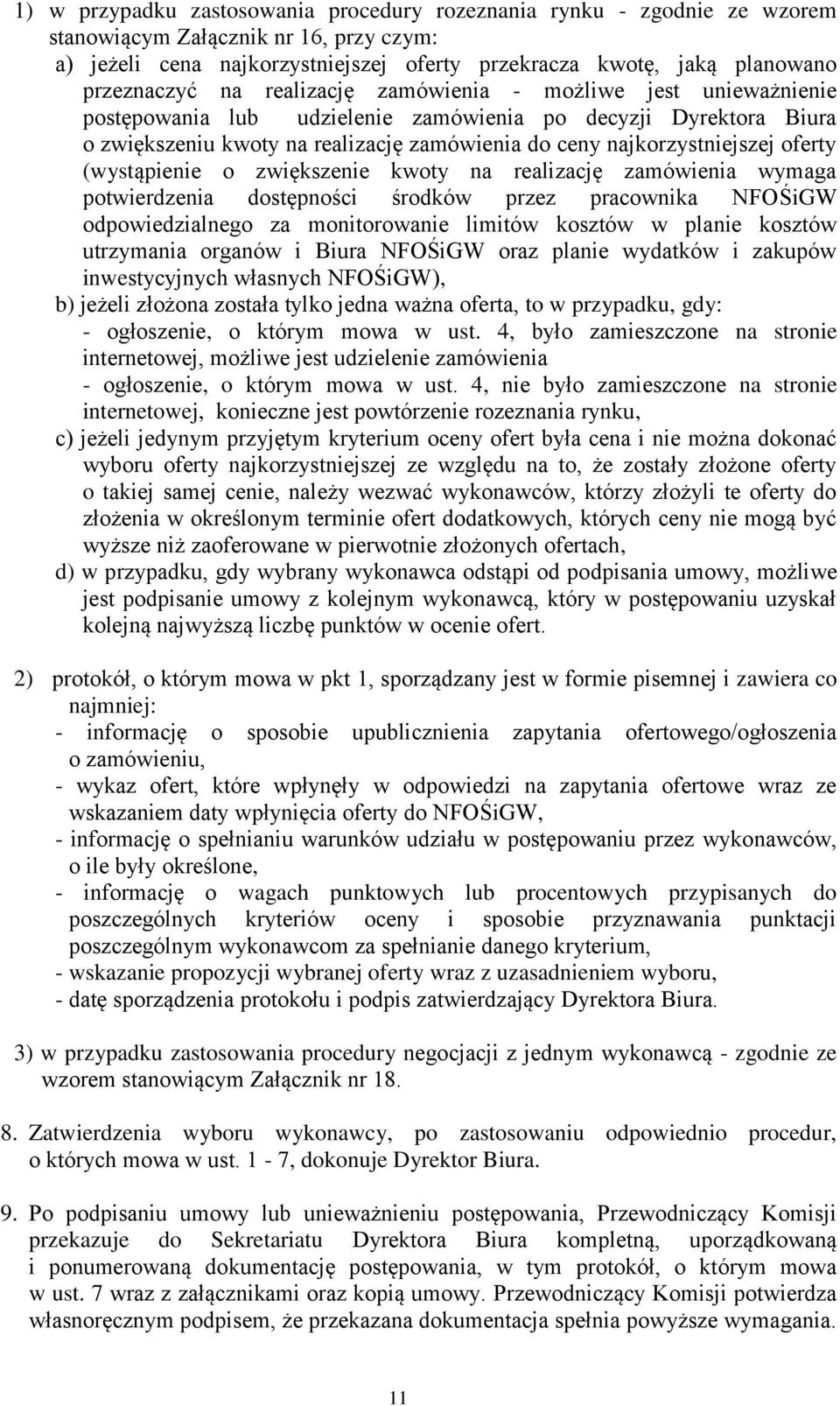 1) w przypadku zastosowania procedury rozeznania rynku - zgodnie ze wzorem stanowiącym Załącznik nr 16, przy czym:
a) jeżeli cena najkorzystniejszej oferty przekracza kwotę, jaką planowano przeznaczyć na realizację zamówienia - możliwe jest unieważnienie postępowania lub udzielenie zamówienia po decyzji Dyrektora Biura o zwiększeniu kwoty na realizację zamówienia do ceny najkorzystniejszej oferty (wystąpienie o zwiększenie kwoty na realizację zamówienia wymaga potwierdzenia dostępności środków przez pracownika NFOŚiGW odpowiedzialnego za monitorowanie limitów kosztów w planie kosztów utrzymania organów i Biura NFOŚiGW oraz planie wydatków i zakupów inwestycyjnych własnych NFOŚiGW),
b) jeżeli złożona została tylko jedna ważna oferta, to w przypadku, gdy:
- ogłoszenie, o którym mowa w ust. 4, było zamieszczone na stronie internetowej, możliwe jest udzielenie zamówienia
- ogłoszenie, o którym mowa w ust. 4, nie było zamieszczone na stronie internetowej, konieczne jest powtórzenie rozeznania rynku,
c) jeżeli jedynym przyjętym kryterium oceny ofert była cena i nie można dokonać wyboru oferty najkorzystniejszej ze względu na to, że zostały złożone oferty o takiej samej cenie, należy wezwać wykonawców, którzy złożyli te oferty do złożenia w określonym terminie ofert dodatkowych, których ceny nie mogą być wyższe niż zaoferowane w pierwotnie złożonych ofertach,
d) w przypadku, gdy wybrany wykonawca odstąpi od podpisania umowy, możliwe jest podpisanie umowy z kolejnym wykonawcą, który w postępowaniu uzyskał kolejną najwyższą liczbę punktów w ocenie ofert.

2) protokół, o którym mowa w pkt 1, sporządzany jest w formie pisemnej i zawiera co najmniej:
- informację o sposobie upublicznienia zapytania ofertowego/ogłoszenia o zamówieniu,
- wykaz ofert, które wpłynęły w odpowiedzi na zapytania ofertowe wraz ze wskazaniem daty wpłynięcia oferty do NFOŚiGW,
- informację o spełnianiu warunków udziału w postępowaniu przez wykonawców, o ile były określone,
- informację o wagach punktowych lub procentowych przypisanych do poszczególnych kryteriów oceny i sposobie przyznawania punktacji poszczególnym wykonawcom za spełnianie danego kryterium,
- wskazanie propozycji wybranej oferty wraz z uzasadnieniem wyboru,
- datę sporządzenia protokołu i podpis zatwierdzający Dyrektora Biura.

3) w przypadku zastosowania procedury negocjacji z jednym wykonawcą - zgodnie ze wzorem stanowiącym Załącznik nr 18.

8. Zatwierdzenia wyboru wykonawcy, po zastosowaniu odpowiednio procedur, o których mowa w ust. 1 - 7, dokonuje Dyrektor Biura.

9. Po podpisaniu umowy lub unieważnieniu postępowania, Przewodniczący Komisji przekazuje do Sekretariatu Dyrektora Biura kompletną, uporządkowaną i ponumerowaną dokumentację postępowania, w tym protokół, o którym mowa w ust. 7 wraz z załącznikami oraz kopią umowy. Przewodniczący Komisji potwierdza własnoręcznym podpisem, że przekazana dokumentacja spełnia powyższe wymagania.

11